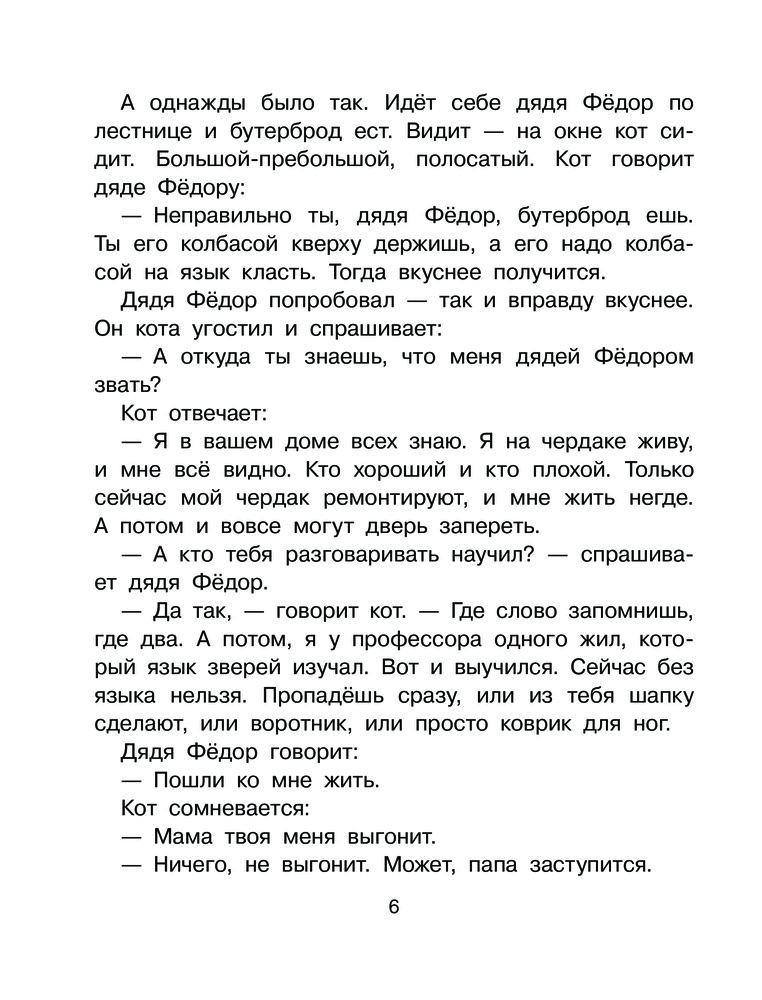 А однажды было так. Идёт себе дядя Фёдор по лестнице и бутерброд ест. Видит — на окне кот сидит. Большой-пребольшой, полосатый. Кот говорит дяде Фёдору:

— Неправильно ты, дядя Фёдор, бутерброд ешь. Ты его колбасой кверху держишь, а его надо колбасой на язык класть. Тогда вкуснее получится.

Дядя Фёдор попробовал — так и вправду вкуснее. Он кота угостил и спрашивает:

— А откуда ты знаешь, что меня дядей Фёдором звать?

Кот отвечает:

— Я в вашем доме всех знаю. Я на чердаке живу, и мне всё видно. Кто хороший и кто плохой. Только сейчас мой чердак ремонтируют, и мне жить негде. А потом и вовсе могут дверь запереть.

— А кто тебя разговаривать научил? — спрашивает дядя Фёдор.

— Да так, — говорит кот. — Где слово запомнишь, где два. А потом, я у профессора одного жил, который язык зверей изучал. Вот и выучился. Сейчас без языка нельзя. Пропадёшь сразу, или из тебя шапку сделают, или воротник, или просто коврик для ног.

Дядя Фёдор говорит:

— Пошли ко мне жить.

Кот сомневается:

— Мама твоя меня выгонит.

— Ничего, не выгонит. Может, папа заступится.

6